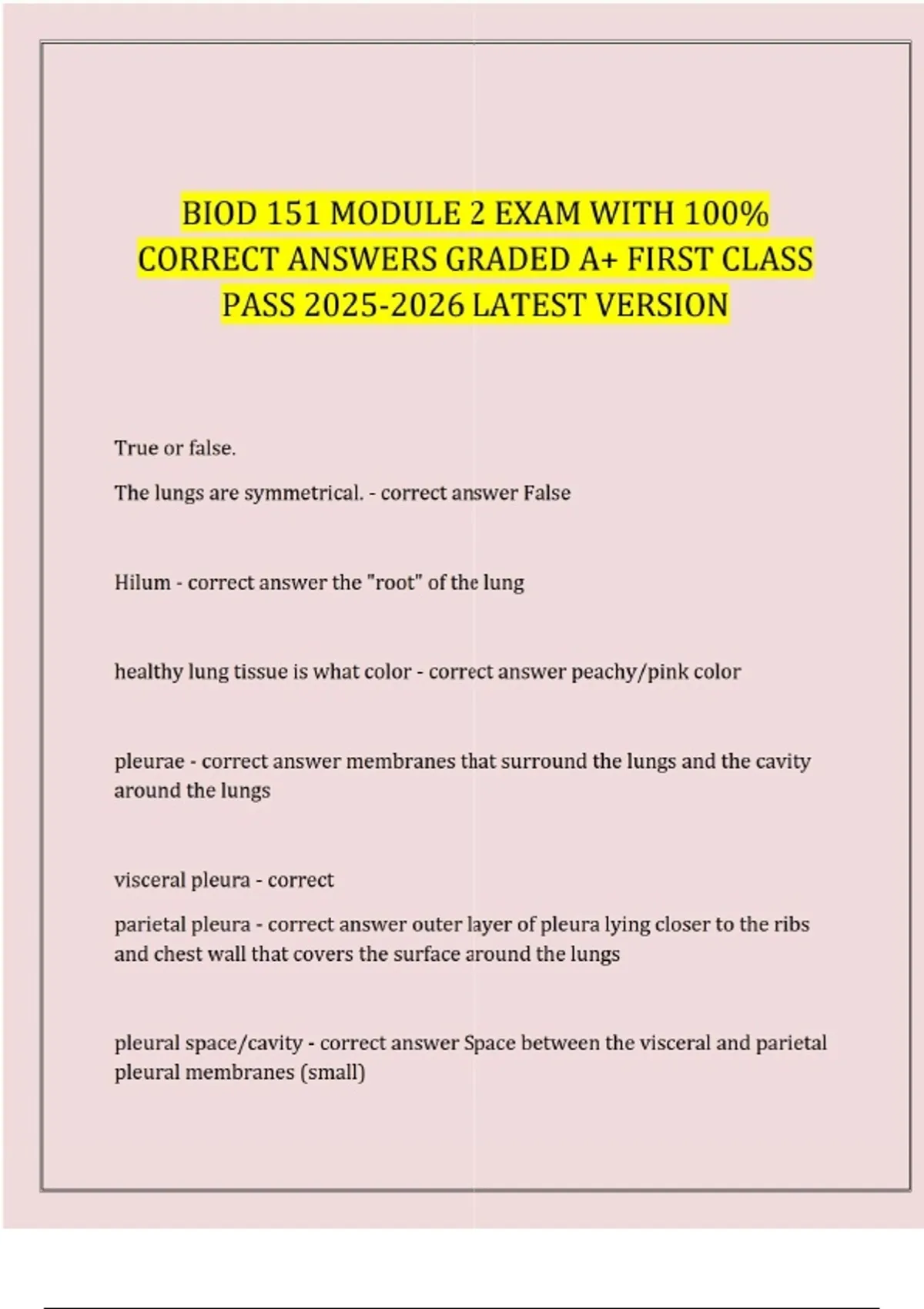 BIOD 151 MODULE 2 EXAM WITH 100% CORRECT ANSWERS GRADED A+ FIRST CLASS PASS 2025-2026 LATEST VERSION

True or false.

The lungs are symmetrical. - correct answer False

Hilum - correct answer the "root" of the lung

healthy lung tissue is what color - correct answer peachy/pink color

pleurae - correct answer membranes that surround the lungs and the cavity around the lungs

visceral pleura - correct

parietal pleura - correct answer outer layer of pleura lying closer to the ribs and chest wall that covers the surface around the lungs

pleural space/cavity - correct answer Space between the visceral and parietal pleural membranes (small)